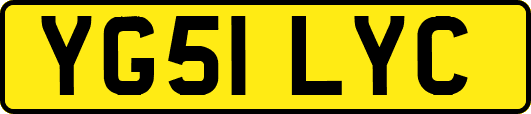 YG51 LYC